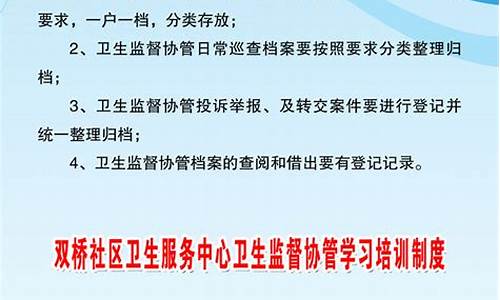 要求，一户一档，分类存放；

2、卫生监督协管日常巡查档案要按照要求分类整理归档；

3、卫生监督协管投诉举报、及转交案件要进行登记并统一整理归档；

4、卫生监督协管档案的查阅和借出要有登记记录。

双桥社区卫生服务中心卫生监督协管学习培训制度